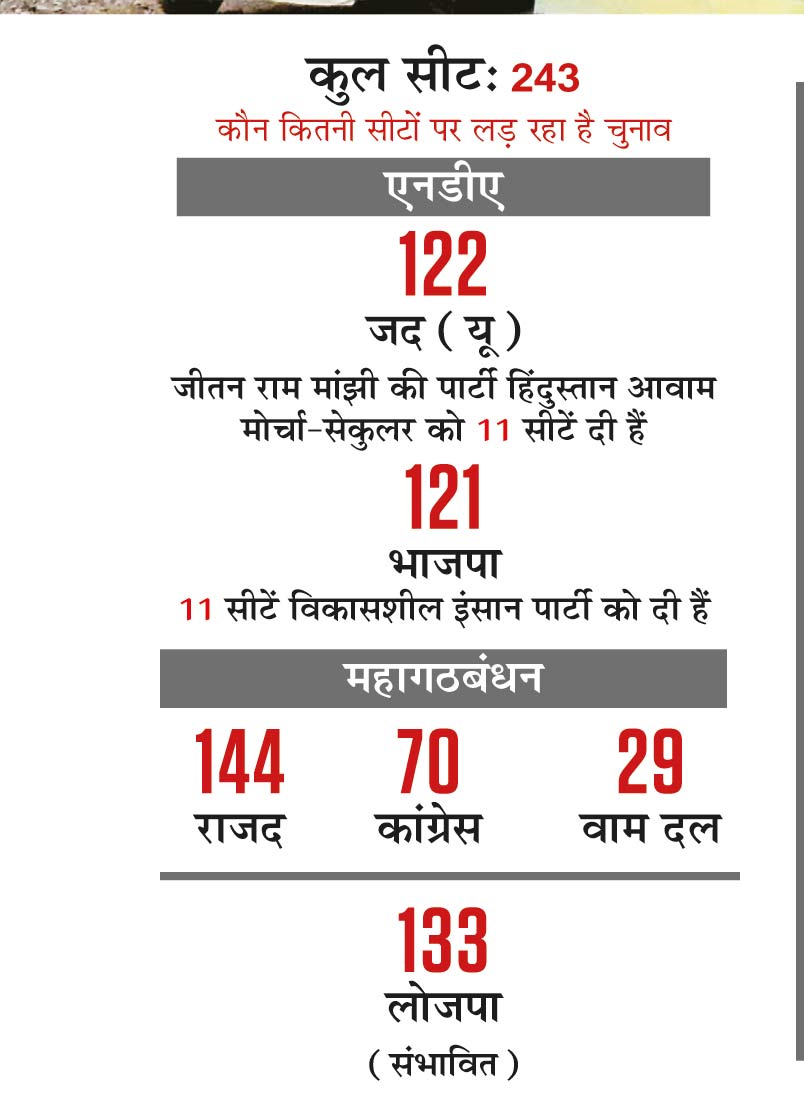 कुल सीटः 243

कौन कितनी सीटों पर लड़ रहा है चुनाव

एनडीए

122

जद ( यू )

जीतन राम मांझी की पार्टी हिंदुस्तान आवाम मोर्चा-सेकुलर को 11 सीटें दी हैं

121

भाजपा

11 सीटें विकासशील इंसान पार्टी को दी हैं

महागठबंधन

144
राजद

70
कांग्रेस

29
वाम दल

133

लोजपा

( संभावित )